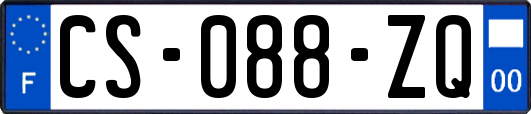 F
CS-088-ZQ
00